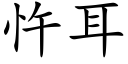 忤耳